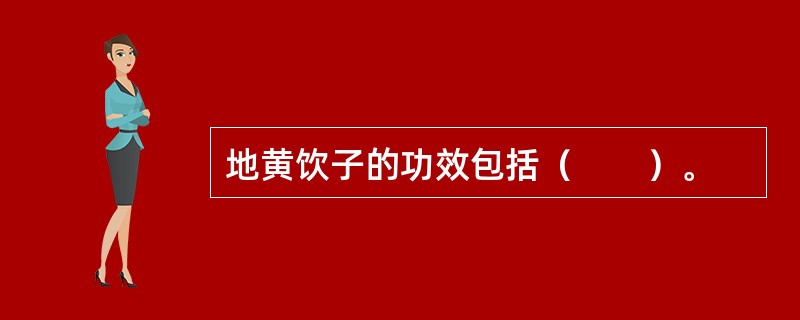 地黄饮子的功效包括（　　）。